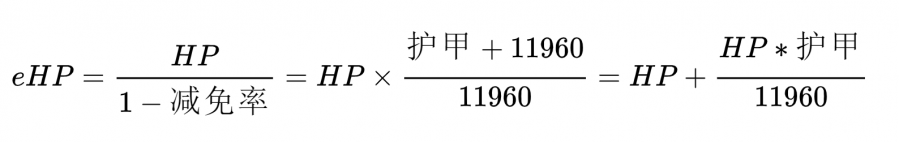 $eHP = \frac{HP}{1 - 减免率} = HP \times \frac{护甲 + 11960}{11960} = HP + \frac{HP * 护甲}{11960}$